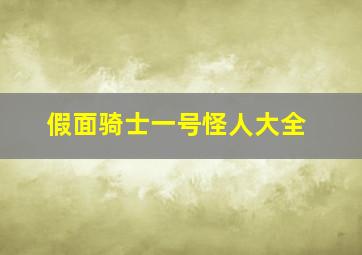 假面骑士一号怪人大全